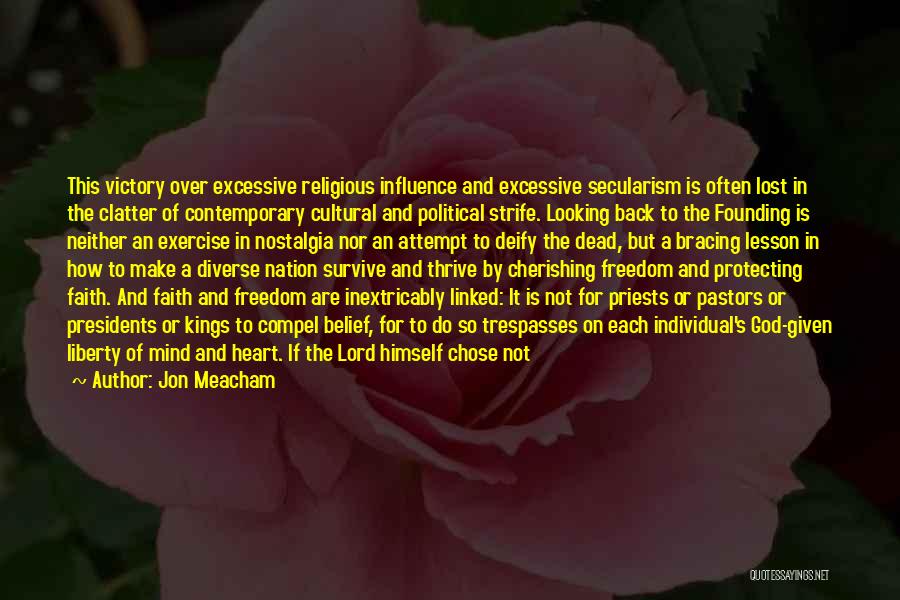 This victory over excessive religious influence and excessive secularism is often lost in the clatter of contemporary cultural and political strife. Looking back to the Founding is neither an exercise in nostalgia nor an attempt to deify the dead, but a bracing lesson in how to make a diverse nation survive and thrive by cherishing freedom and protecting faith. And faith and freedom are inextricably linked: It is not for priests or pastors or presidents or kings to compel belief, for to do so trespasses on each individual's God-given liberty of mind and heart. If the Lord himself chose not

~ Author: Jon Meacham

QUOTESSAYINGS.NET